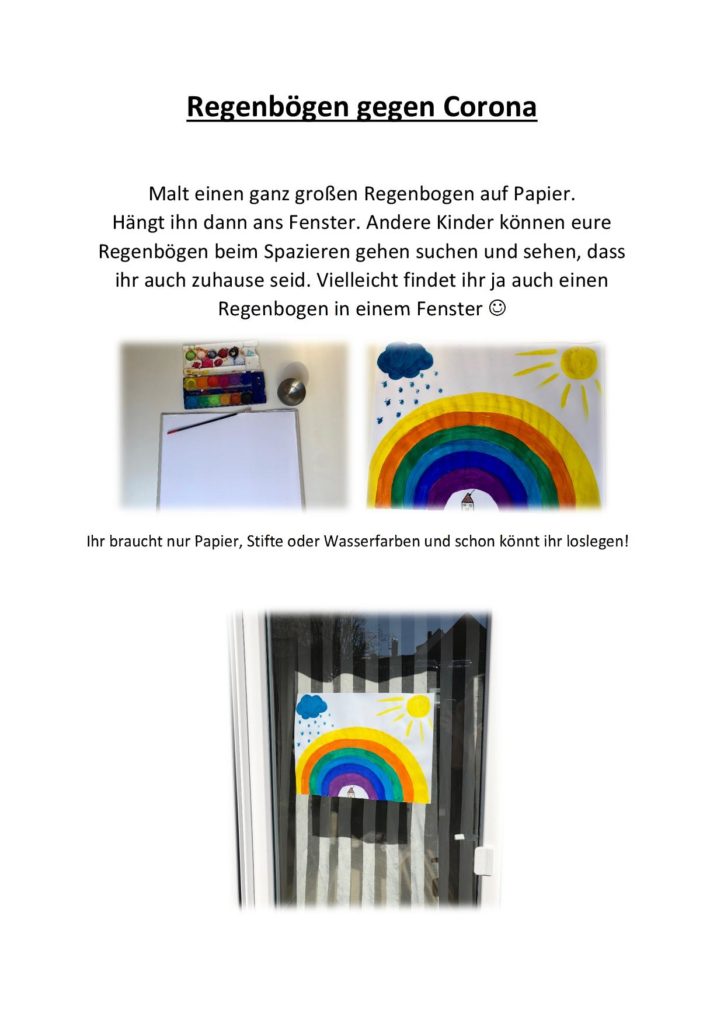 Regenbögen gegen Corona

Malt einen ganz großen Regenbogen auf Papier. Hängt ihn dann ans Fenster. Andere Kinder können eure Regenbögen beim Spazieren gehen suchen und sehen, dass ihr auch zuhause seid. Vielleicht findet ihr ja auch einen Regenbogen in einem Fenster ☺

Ihr braucht nur Papier, Stifte oder Wasserfarben und schon könnt ihr loslegen!